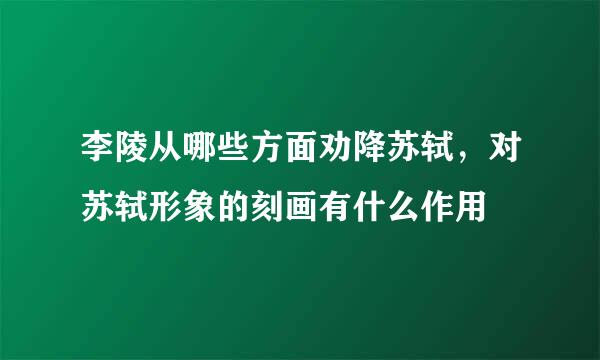 李陵从哪些方面劝降苏轼，对苏轼形象的刻画有什么作用